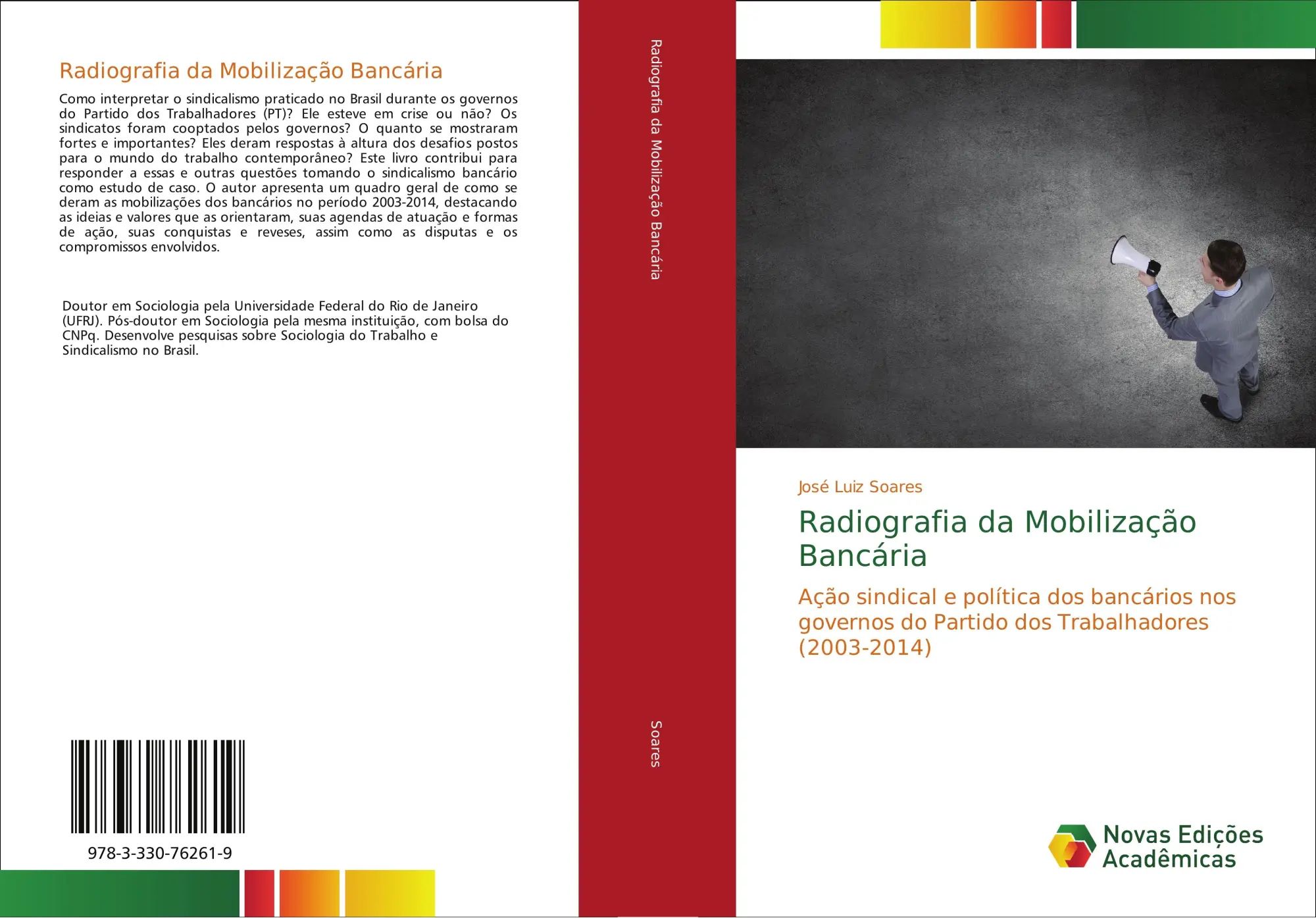 Radiografia da Mobilização Bancária

Como interpretar o sindicalismo praticado no Brasil durante os governos do Partido dos Trabalhadores (PT)? Ele esteve em crise ou não? Os sindicatos foram cooptados pelos governos? O quanto se mostraram fortes e importantes? Eles deram respostas à altura dos desafios postos para o mundo do trabalho contemporâneo? Este livro contribui para responder a essas e outras questões tomando o sindicalismo bancário como estudo de caso. O autor apresenta um quadro geral de como se deram as mobilizações dos bancários no período 2003-2014, destacando as ideias e valores que as orientaram, suas agendas de atuação e formas de ação, suas conquistas e reveses, assim como as disputas e os compromissos envolvidos.

Doutor em Sociologia pela Universidade Federal do Rio de Janeiro (UFRJ). Pós-doutor em Sociologia pela mesma instituição, com bolsa do CNPq. Desenvolve pesquisas sobre Sociologia do Trabalho e Sindicalismo no Brasil.

978-3-330-76261-9

Radiografia da Mobilização Bancária

Soares

José Luiz Soares

Radiografia da Mobilização Bancária

Ação sindical e política dos bancários nos governos do Partido dos Trabalhadores (2003-2014)

Novas Edições Acadêmicas